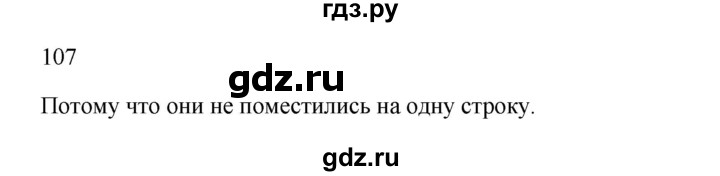 гдз.ру

107

gdz.ru

Потому что они не поместились на одну строку.

gdz.ru